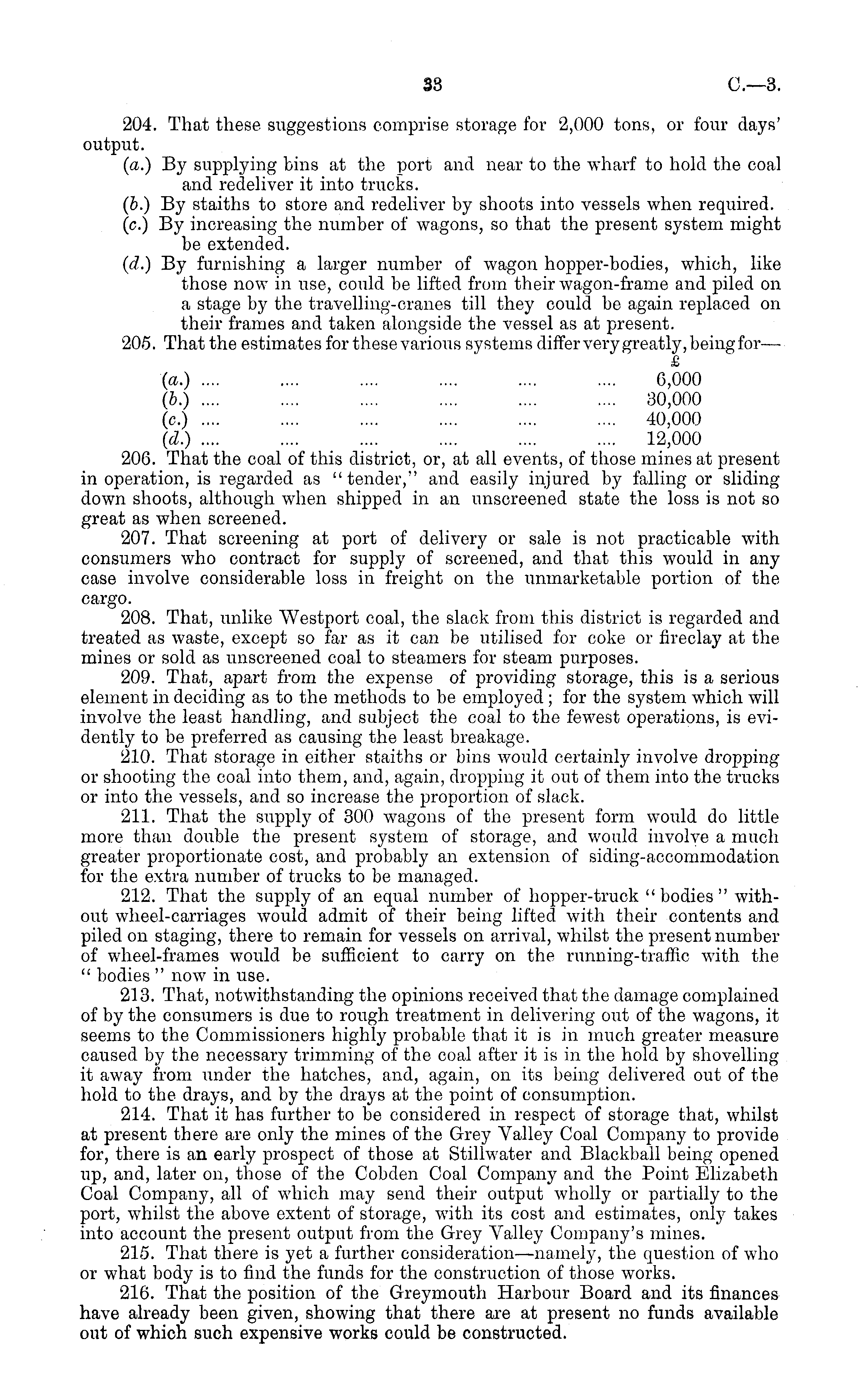 33 C.—3.

204. That these suggestions comprise storage for 2,000 tons, or four days' output.

(a.) By supplying bins at the port and near to the wharf to hold the coal and redeliver it into trucks.

(b.) By staiths to store and redeliver by shoots into vessels when required.

(c.) By increasing the number of wagons, so that the present system might be extended.

(d.) By furnishing a larger number of wagon hopper-bodies, which, like those now in use, could be lifted from their wagon-frame and piled on a stage by the travelling-cranes till they could be again replaced on their frames and taken alongside the vessel as at present.

205. That the estimates for these various systems differ very greatly, being for—

| | £ |
|---|---|
| (a.) .... .... .... .... .... .... | 6,000 |
| (b.) .... .... .... .... .... .... | 30,000 |
| (c.) .... .... .... .... .... .... | 40,000 |
| (d.) .... .... .... .... .... .... | 12,000 |

206. That the coal of this district, or, at all events, of those mines at present in operation, is regarded as "tender," and easily injured by falling or sliding down shoots, although when shipped in an unscreened state the loss is not so great as when screened.

207. That screening at port of delivery or sale is not practicable with consumers who contract for supply of screened, and that this would in any case involve considerable loss in freight on the unmarketable portion of the cargo.

208. That, unlike Westport coal, the slack from this district is regarded and treated as waste, except so far as it can be utilised for coke or fireclay at the mines or sold as unscreened coal to steamers for steam purposes.

209. That, apart from the expense of providing storage, this is a serious element in deciding as to the methods to be employed; for the system which will involve the least handling, and subject the coal to the fewest operations, is evidently to be preferred as causing the least breakage.

210. That storage in either staiths or bins would certainly involve dropping or shooting the coal into them, and, again, dropping it out of them into the trucks or into the vessels, and so increase the proportion of slack.

211. That the supply of 300 wagons of the present form would do little more than double the present system of storage, and would involve a much greater proportionate cost, and probably an extension of siding-accommodation for the extra number of trucks to be managed.

212. That the supply of an equal number of hopper-truck "bodies" without wheel-carriages would admit of their being lifted with their contents and piled on staging, there to remain for vessels on arrival, whilst the present number of wheel-frames would be sufficient to carry on the running-traffic with the "bodies" now in use.

213. That, notwithstanding the opinions received that the damage complained of by the consumers is due to rough treatment in delivering out of the wagons, it seems to the Commissioners highly probable that it is in much greater measure caused by the necessary trimming of the coal after it is in the hold by shovelling it away from under the hatches, and, again, on its being delivered out of the hold to the drays, and by the drays at the point of consumption.

214. That it has further to be considered in respect of storage that, whilst at present there are only the mines of the Grey Valley Coal Company to provide for, there is an early prospect of those at Stillwater and Blackball being opened up, and, later on, those of the Cobden Coal Company and the Point Elizabeth Coal Company, all of which may send their output wholly or partially to the port, whilst the above extent of storage, with its cost and estimates, only takes into account the present output from the Grey Valley Company's mines.

215. That there is yet a further consideration—namely, the question of who or what body is to find the funds for the construction of those works.

216. That the position of the Greymouth Harbour Board and its finances have already been given, showing that there are at present no funds available out of which such expensive works could be constructed.